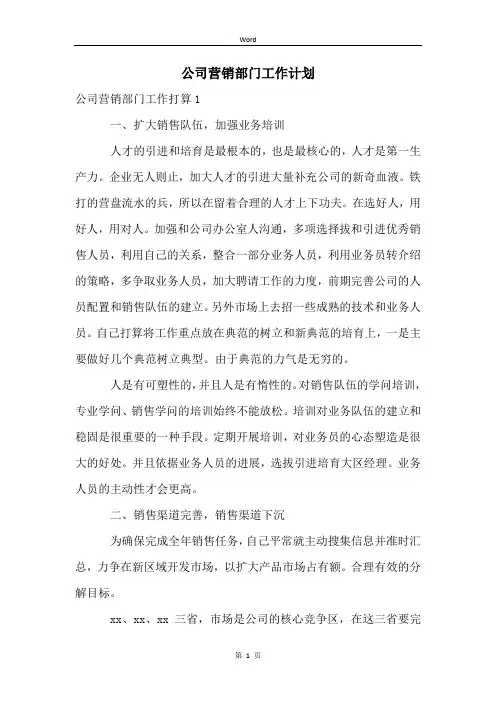 Word

公司营销部门工作计划

公司营销部门工作打算 1

一、扩大销售队伍，加强业务培训

人才的引进和培育是最根本的，也是最核心的，人才是第一生产力。企业无人则止，加大人才的引进大量补充公司的新奇血液。铁打的营盘流水的兵，所以在留着合理的人才上下功夫。在选好人，用好人，用对人。加强和公司办公室人沟通，多项选择拔和引进优秀销售人员，利用自己的关系，整合一部分业务人员，利用业务员转介绍的策略，多争取业务人员，加大聘请工作的力度，前期完善公司的人员配置和销售队伍的建立。另外市场上去招一些成熟的技术和业务人员。自己打算将工作重点放在典范的树立和新典范的培育上，一是主要做好几个典范树立典型。由于典范的力气是无穷的。

人是有可塑性的，并且人是有惰性的。对销售队伍的学问培训，专业学问、销售学问的培训始终不能放松。培训对业务队伍的建立和稳固是很重要的一种手段。定期开展培训，对业务员的心态塑造是很大的好处。并且依据业务人员的进展，选拔引进培育大区经理。业务人员的主动性才会更高。

二、销售渠道完善，销售渠道下沉

为确保完成全年销售任务，自己平常就主动搜集信息并准时汇总，力争在新区域开发市场，以扩大产品市场占有额。合理有效的分解目标。

xx、xx、xx 三省，市场是公司的核心竞争区，在这三省要完

第 1 页